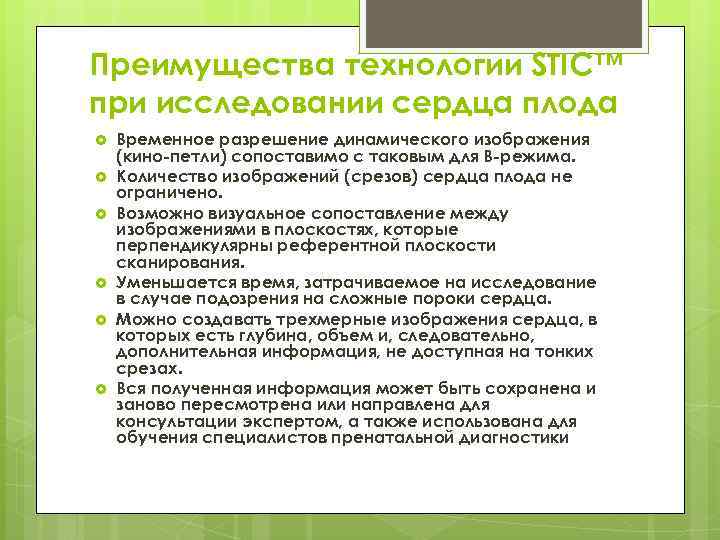 Преимущества технологии STIC™ при исследовании сердца плода

Временное разрешение динамического изображения (кино-петли) сопоставимо с таковым для В-режима.

Количество изображений (срезов) сердца плода не ограничено.

Возможно визуальное сопоставление между изображениями в плоскостях, которые перпендикулярны референтной плоскости сканирования.

Уменьшается время, затрачиваемое на исследование в случае подозрения на сложные пороки сердца.

Можно создавать трехмерные изображения сердца, в которых есть глубина, объем и, следовательно, дополнительная информация, не доступная на тонких срезах.

Вся полученная информация может быть сохранена и заново пересмотрена или направлена для консультации экспертом, а также использована для обучения специалистов пренатальной диагностики